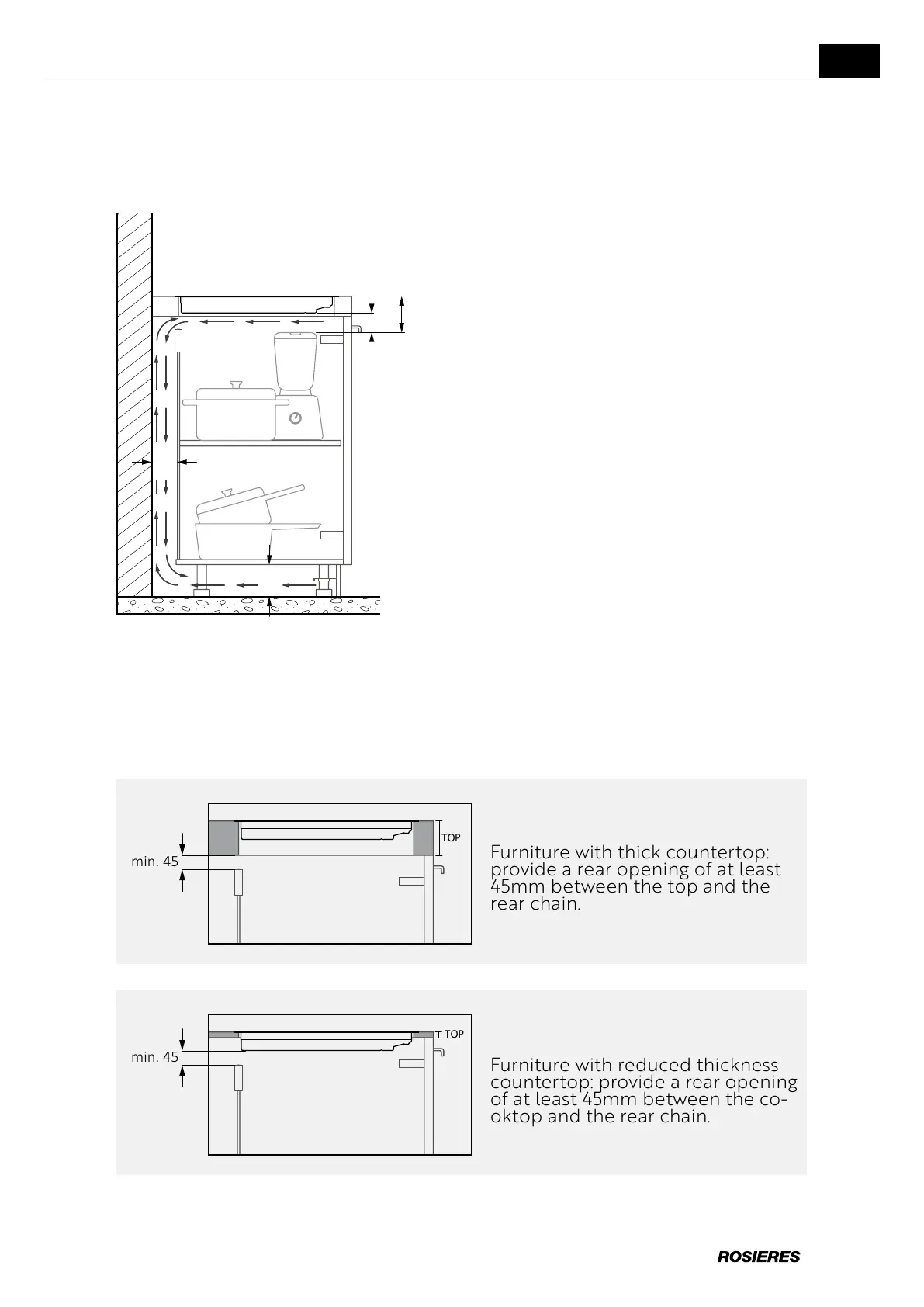 min. 45

TOP

Furniture with thick countertop: provide a rear opening of at least 45mm between the top and the rear chain.

min. 45

TOP

Furniture with reduced thickness countertop: provide a rear opening of at least 45mm between the cooktop and the rear chain.

ROSIĒRES